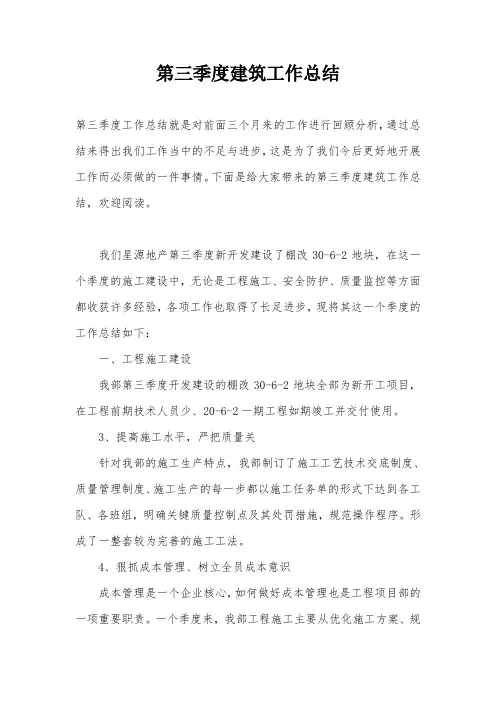 第三季度建筑工作总结

第三季度工作总结就是对前面三个月来的工作进行回顾分析，通过总结来得出我们工作当中的不足与进步，这是为了我们今后更好地开展工作而必须做的一件事情。下面是给大家带来的第三季度建筑工作总结，欢迎阅读。

我们星源地产第三季度新开发建设了棚改 30-6-2 地块，在这一个季度的施工建设中，无论是工程施工、安全防护、质量监控等方面都收获许多经验，各项工作也取得了长足进步，现将其这一个季度的工作总结如下：

一、工程施工建设

我部第三季度开发建设的棚改 30-6-2 地块全部为新开工项目，在工程前期技术人员少、20-6-2 一期工程如期竣工并交付使用。

3、提高施工水平，严把质量关

针对我部的施工生产特点，我部制订了施工工艺技术交底制度、质量管理制度、施工生产的每一步都以施工任务单的形式下达到各工队、各班组，明确关键质量控制点及其处罚措施，规范操作程序。形成了一整套较为完善的施工工法。

4、狠抓成本管理、树立全员成本意识

成本管理是一个企业核心，如何做好成本管理也是工程项目部的一项重要职责。一个季度来，我部工程施工主要从优化施工方案、规